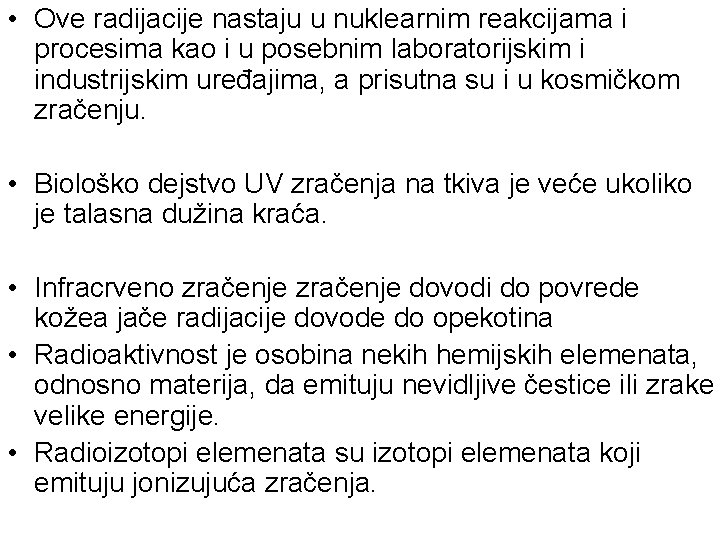 • Ove radijacije nastaju u nuklearnim reakcijama i procesima kao i u posebnim laboratorijskim i industrijskim uređajima, a prisutna su i u kosmičkom zračenju.

• Biološko dejstvo UV zračenja na tkiva je veće ukoliko je talasna dužina kraća.

• Infracrveno zračenje zračenje dovodi do povrede kožea jače radijacije dovode do opekotina
• Radioaktivnost je osobina nekih hemijskih elemenata, odnosno materija, da emituju nevidljive čestice ili zrake velike energije.
• Radioizotopi elemenata su izotopi elemenata koji emituju jonizujuća zračenja.